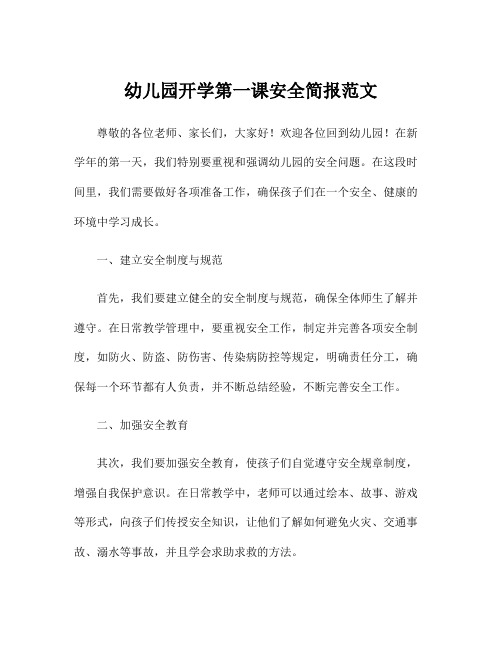 幼儿园开学第一课安全简报范文

尊敬的各位老师、家长们，大家好！欢迎各位回到幼儿园！在新学年的第一天，我们特别要重视和强调幼儿园的安全问题。在这段时间里，我们需要做好各项准备工作，确保孩子们在一个安全、健康的环境中学习成长。

一、建立安全制度与规范

首先，我们要建立健全的安全制度与规范，确保全体师生了解并遵守。在日常教学管理中，要重视安全工作，制定并完善各项安全制度，如防火、防盗、防伤害、传染病防控等规定，明确责任分工，确保每一个环节都有人负责，并不断总结经验，不断完善安全工作。

二、加强安全教育

其次，我们要加强安全教育，使孩子们自觉遵守安全规章制度，增强自我保护意识。在日常教学中，老师可以通过绘本、故事、游戏等形式，向孩子们传授安全知识，让他们了解如何避免火灾、交通事故、溺水等事故，并且学会求助求救的方法。